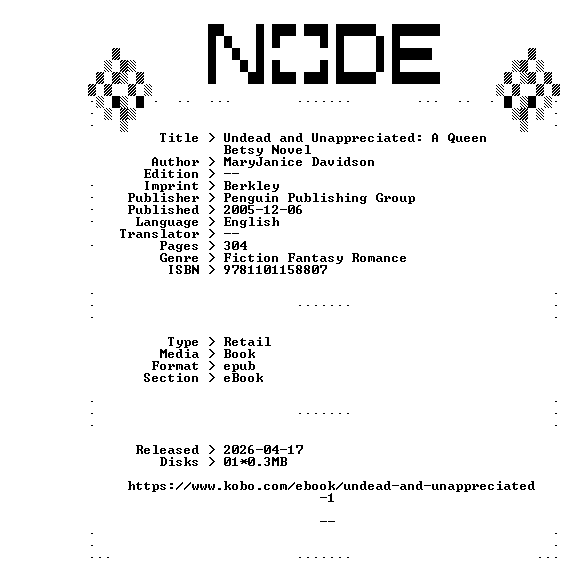 NODE

Title > Undead and Unappreciated: A Queen Betsy Novel
Author > MaryJanice Davidson
Edition > --
Imprint > Berkley
Publisher > Penguin Publishing Group
Published > 2005-12-06
Language > English
Translator > --
Pages > 304
Genre > Fiction Fantasy Romance
ISBN > 9781101158807

Type > Retail
Media > Book
Format > epub
Section > eBook

Released > 2026-04-17
Disks > 01*0.3MB

https://www.kobo.com/ebook/undead-and-unappreciated-1

--